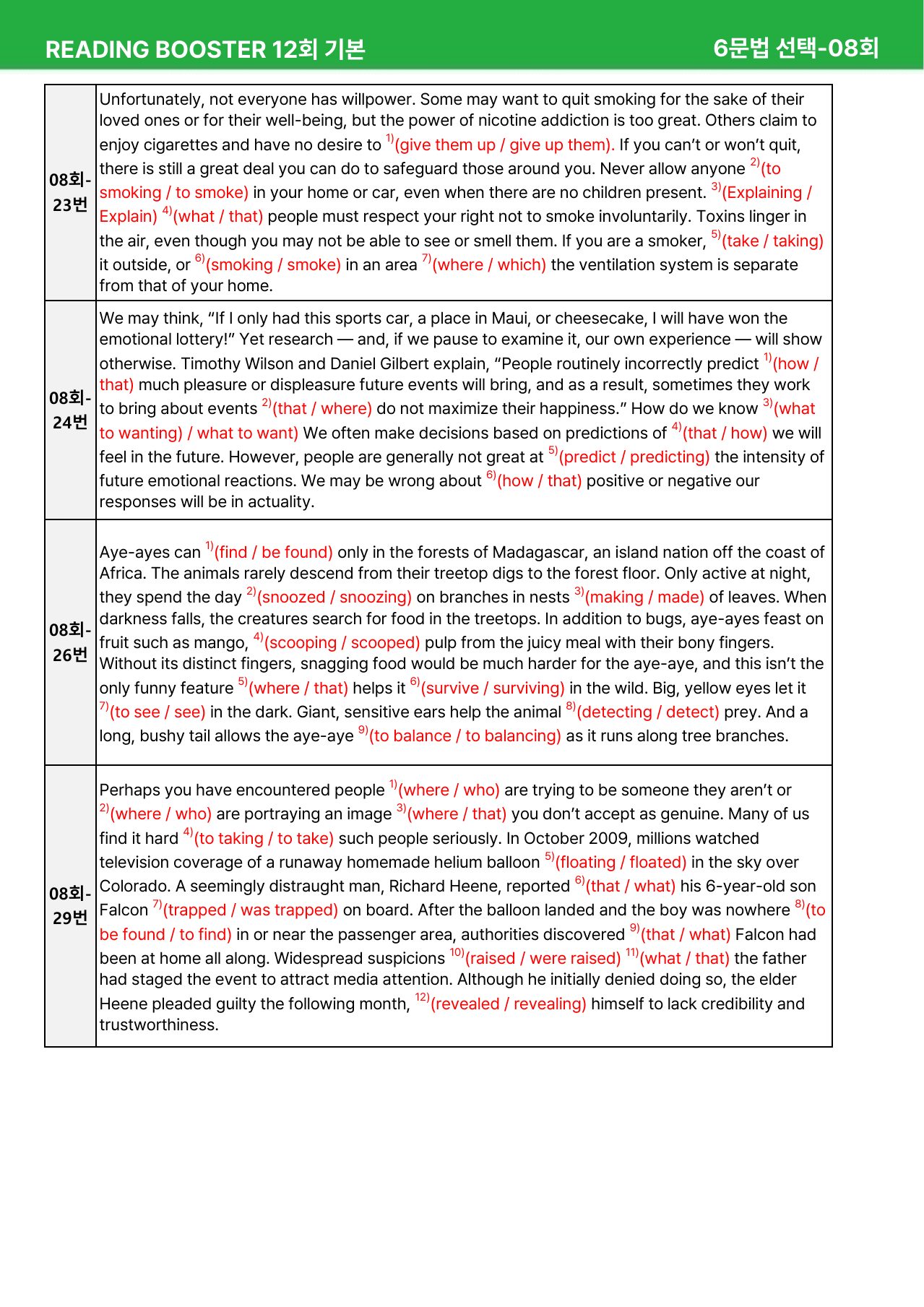 READING BOOSTER 12회 기본

6문법 선택-08회

| 08회-23번 | Unfortunately, not everyone has willpower. Some may want to quit smoking for the sake of their loved ones or for their well-being, but the power of nicotine addiction is too great. Others claim to enjoy cigarettes and have no desire to $^{1)}$(give them up / give up them). If you can't or won't quit, there is still a great deal you can do to safeguard those around you. Never allow anyone $^{2)}$(to smoking / to smoke) in your home or car, even when there are no children present. $^{3)}$(Explaining / Explain) $^{4)}$(what / that) people must respect your right not to smoke involuntarily. Toxins linger in the air, even though you may not be able to see or smell them. If you are a smoker, $^{5)}$(take / taking) it outside, or $^{6)}$(smoking / smoke) in an area $^{7)}$(where / which) the ventilation system is separate from that of your home. |
|---|---|
| 08회-24번 | We may think, "If I only had this sports car, a place in Maui, or cheesecake, I will have won the emotional lottery!" Yet research — and, if we pause to examine it, our own experience — will show otherwise. Timothy Wilson and Daniel Gilbert explain, "People routinely incorrectly predict $^{1)}$(how / that) much pleasure or displeasure future events will bring, and as a result, sometimes they work to bring about events $^{2)}$(that / where) do not maximize their happiness." How do we know $^{3)}$(what to wanting) / what to want) We often make decisions based on predictions of $^{4)}$(that / how) we will feel in the future. However, people are generally not great at $^{5)}$(predict / predicting) the intensity of future emotional reactions. We may be wrong about $^{6)}$(how / that) positive or negative our responses will be in actuality. |
| 08회-26번 | Aye-ayes can $^{1)}$(find / be found) only in the forests of Madagascar, an island nation off the coast of Africa. The animals rarely descend from their treetop digs to the forest floor. Only active at night, they spend the day $^{2)}$(snoozed / snoozing) on branches in nests $^{3)}$(making / made) of leaves. When darkness falls, the creatures search for food in the treetops. In addition to bugs, aye-ayes feast on fruit such as mango, $^{4)}$(scooping / scooped) pulp from the juicy meal with their bony fingers. Without its distinct fingers, snagging food would be much harder for the aye-aye, and this isn't the only funny feature $^{5)}$(where / that) helps it $^{6)}$(survive / surviving) in the wild. Big, yellow eyes let it $^{7)}$(to see / see) in the dark. Giant, sensitive ears help the animal $^{8)}$(detecting / detect) prey. And a long, bushy tail allows the aye-aye $^{9)}$(to balance / to balancing) as it runs along tree branches. |
| 08회-29번 | Perhaps you have encountered people $^{1)}$(where / who) are trying to be someone they aren't or $^{2)}$(where / who) are portraying an image $^{3)}$(where / that) you don't accept as genuine. Many of us find it hard $^{4)}$(to taking / to take) such people seriously. In October 2009, millions watched television coverage of a runaway homemade helium balloon $^{5)}$(floating / floated) in the sky over Colorado. A seemingly distraught man, Richard Heene, reported $^{6)}$(that / what) his 6-year-old son Falcon $^{7)}$(trapped / was trapped) on board. After the balloon landed and the boy was nowhere $^{8)}$(to be found / to find) in or near the passenger area, authorities discovered $^{9)}$(that / what) Falcon had been at home all along. Widespread suspicions $^{10)}$(raised / were raised) $^{11)}$(what / that) the father had staged the event to attract media attention. Although he initially denied doing so, the elder Heene pleaded guilty the following month, $^{12)}$(revealed / revealing) himself to lack credibility and trustworthiness. |